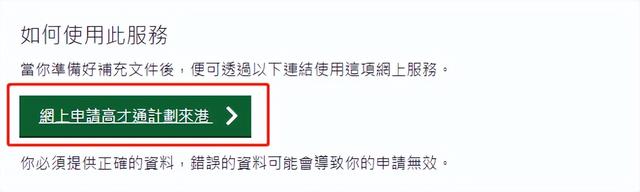 如何使用此服務

當你準備好補充文件後，便可透過以下連結使用這項網上服務。

網上申請高才通計劃來港

你必須提供正確的資料，錯誤的資料可能會導致你的申請無效。